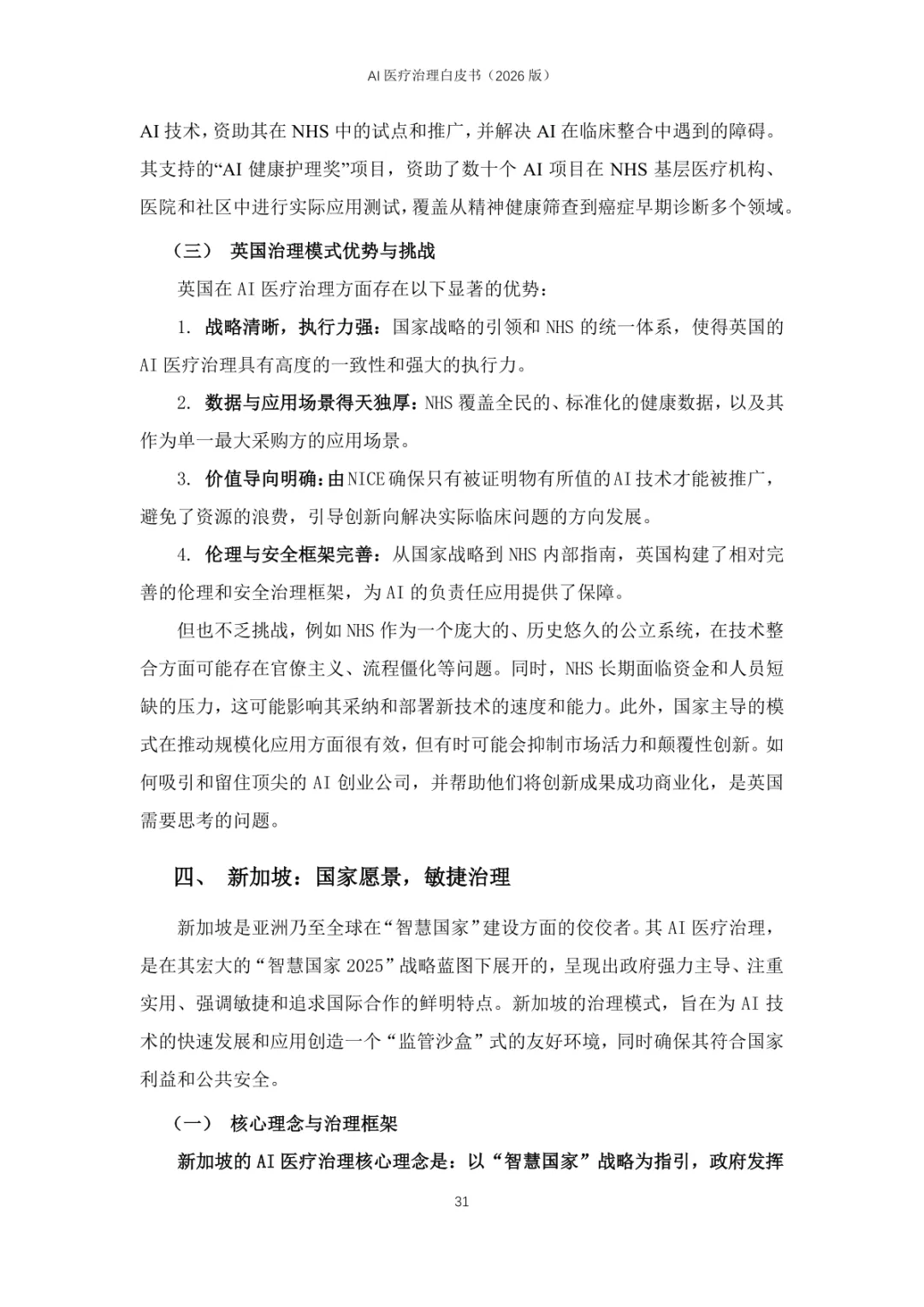 AI 医疗治理白皮书（2026 版）

AI 技术，资助其在 NHS 中的试点和推广，并解决 AI 在临床整合中遇到的障碍。其支持的“AI 健康护理奖”项目，资助了数十个 AI 项目在 NHS 基层医疗机构、医院和社区中进行实际应用测试，覆盖从精神健康筛查到癌症早期诊断多个领域。

（三） 英国治理模式优势与挑战

英国在 AI 医疗治理方面存在以下显著的优势：

1. 战略清晰，执行力强：国家战略的引领和 NHS 的统一体系，使得英国的 AI 医疗治理具有高度的一致性和强大的执行力。

2. 数据与应用场景得天独厚：NHS 覆盖全民的、标准化的健康数据，以及其作为单一最大采购方的应用场景。

3. 价值导向明确：由 NICE 确保只有被证明物有所值的 AI 技术才能被推广，避免了资源的浪费，引导创新向解决实际临床问题的方向发展。

4. 伦理与安全框架完善：从国家战略到 NHS 内部指南，英国构建了相对完善的伦理和安全治理框架，为 AI 的负责任应用提供了保障。

但也不乏挑战，例如 NHS 作为一个庞大的、历史悠久的公立系统，在技术整合方面可能存在官僚主义、流程僵化等问题。同时，NHS 长期面临资金和人员短缺的压力，这可能影响其采纳和部署新技术的速度和能力。此外，国家主导的模式在推动规模化应用方面很有效，但有时可能会抑制市场活力和颠覆性创新。如何吸引和留住顶尖的 AI 创业公司，并帮助他们将创新成果成功商业化，是英国需要思考的问题。

四、 新加坡：国家愿景，敏捷治理

新加坡是亚洲乃至全球在“智慧国家”建设方面的佼佼者。其 AI 医疗治理，是在其宏大的“智慧国家 2025”战略蓝图下展开的，呈现出政府强力主导、注重实用、强调敏捷和追求国际合作的鲜明特点。新加坡的治理模式，旨在为 AI 技术的快速发展和应用创造一个“监管沙盒”式的友好环境，同时确保其符合国家利益和公共安全。

（一） 核心理念与治理框架

新加坡的 AI 医疗治理核心理念是：以“智慧国家”战略为指引，政府发挥

31